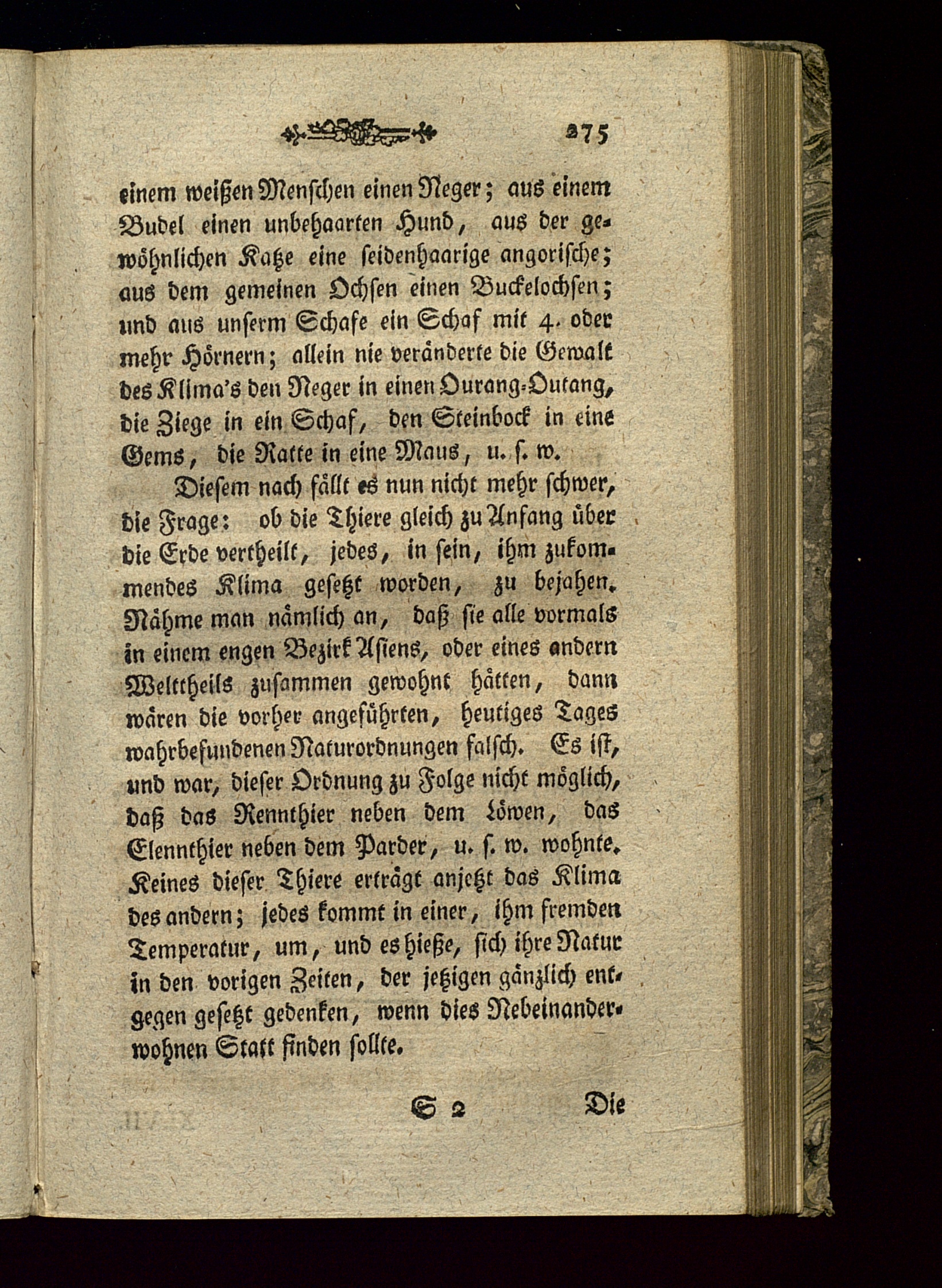 275

einem weißen Menschen einen Neger; aus einem Budel einen unbehaarten Hund, aus der gewöhnlichen Katze eine seidenhaarige angorische; aus dem gemeinen Ochsen einen Buckelochsen; und aus unserm Schafe ein Schaf mit 4. oder mehr Hörnern; allein nie veränderte die Gewalt des Klima's den Neger in einen Ourang-Outang, die Ziege in ein Schaf, den Steinbock in eine Gems, die Ratte in eine Maus, u. s. w.

Diesem nach fällt es nun nicht mehr schwer, die Frage: ob die Thiere gleich zu Anfang über die Erde vertheilt, jedes, in sein, ihm zukommendes Klima gesetzt worden, zu bejahen. Nähme man nämlich an, daß sie alle vormals in einem engen Bezirk Asiens, oder eines andern Welttheils zusammen gewohnt hätten, dann wären die vorher angeführten, heutiges Tages wahrbefundenen Naturordnungen falsch. Es ist, und war, dieser Ordnung zu Folge nicht möglich, daß das Rennthier neben dem Löwen, das Elennthier neben dem Parder, u. s. w. wohnte. Keines dieser Thiere erträgt anjetzt das Klima des andern; jedes kommt in einer, ihm fremden Temperatur, um, und es hieße, sich ihre Natur in den vorigen Zeiten, der jetzigen gänzlich entgegen gesetzt gedenken, wenn dies Nebeinanderwohnen Statt finden sollte.

S 2 Die